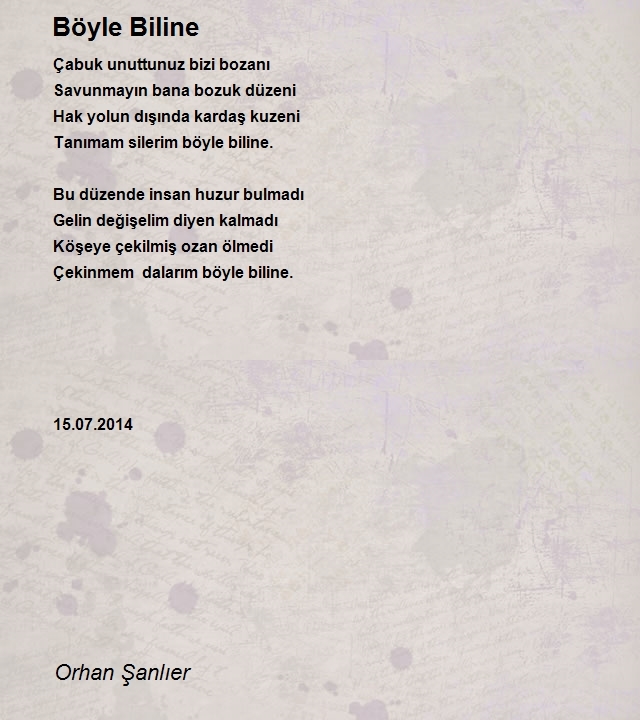 Böyle Biline

Çabuk unuttunuz bizi bozanı
Savunmayın bana bozuk düzeni
Hak yolun dışında kardaş kuzeni
Tanımam silerim böyle biline.

Bu düzende insan huzur bulmadı
Gelin değişelim diyen kalmadı
Köşeye çekilmiş ozan ölmedi
Çekinmem dalarım böyle biline.

15.07.2014

Orhan Şanlıer